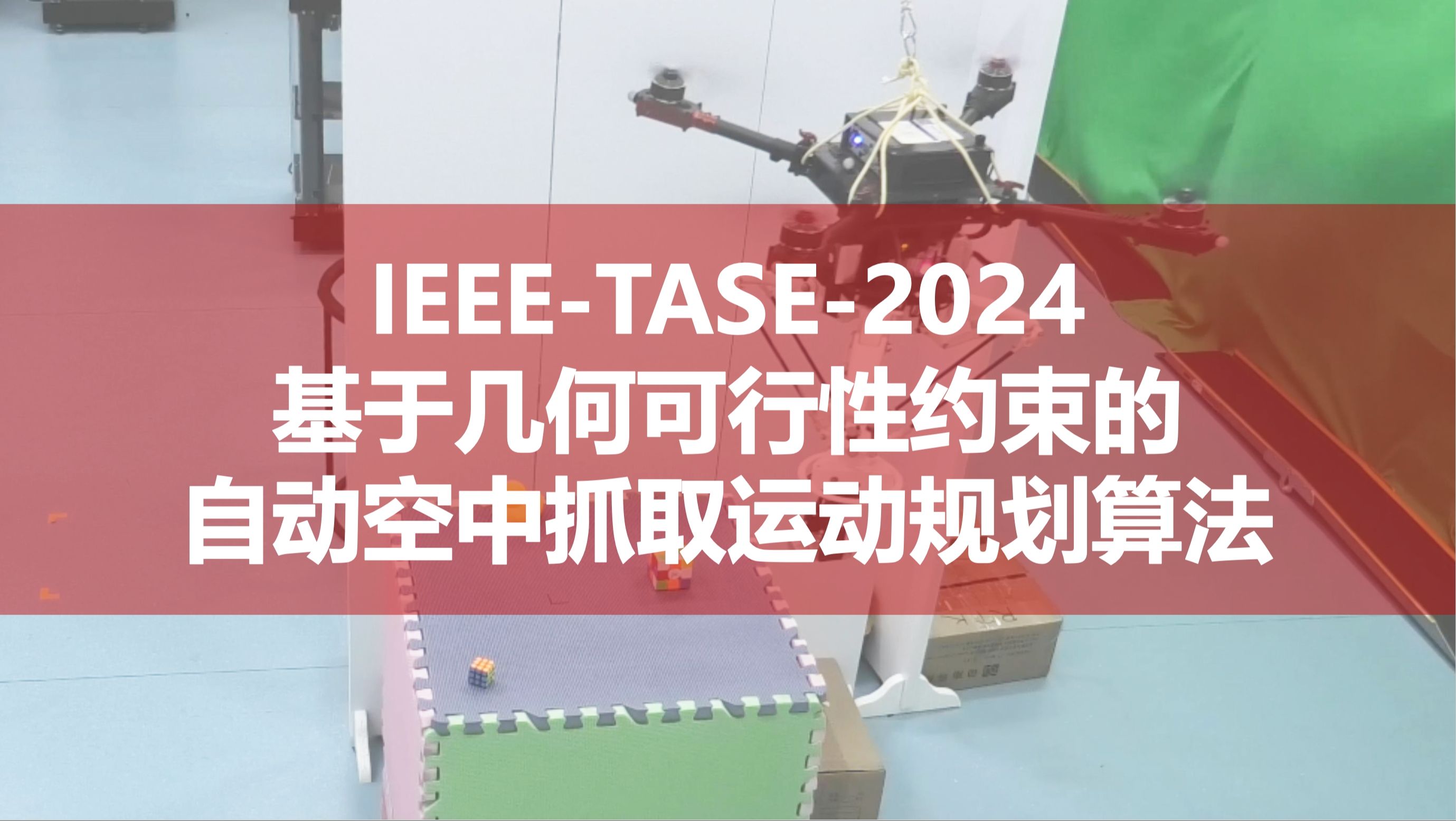 IEEE-TASE-2024
基于几何可行性约束的
自动空中抓取运动规划算法